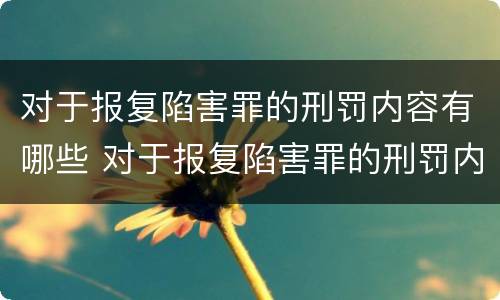 对于报复陷害罪的刑罚内容有哪些 对于报复陷害罪的刑罚内